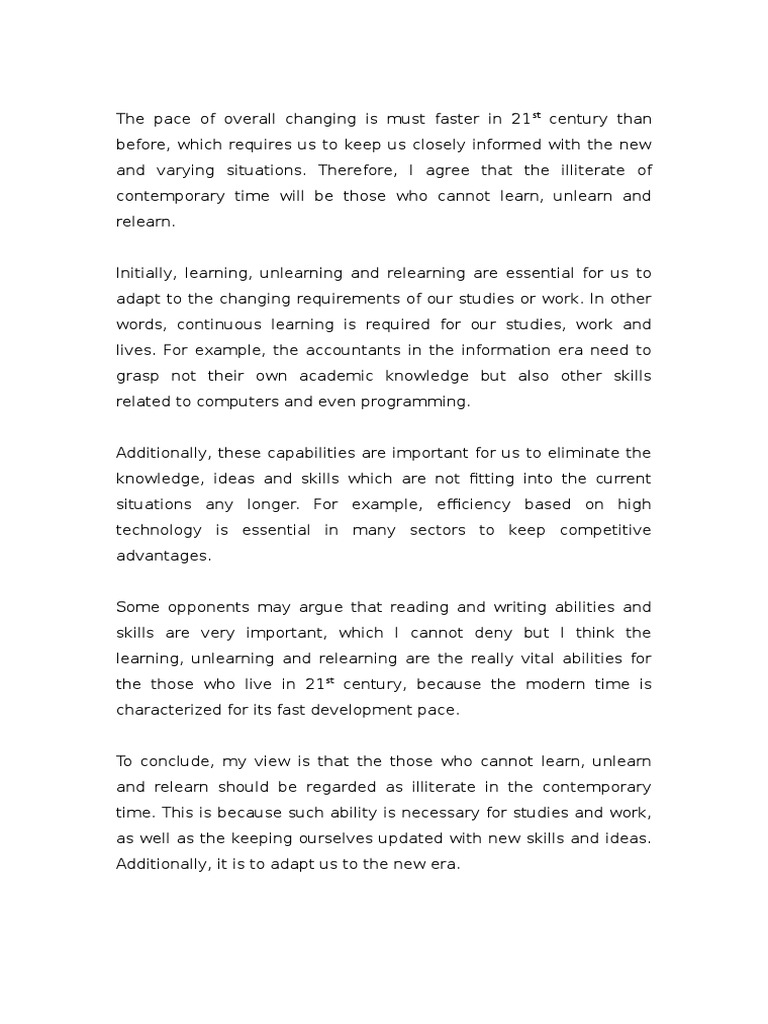 The pace of overall changing is must faster in 21$^{st}$ century than before, which requires us to keep us closely informed with the new and varying situations. Therefore, I agree that the illiterate of contemporary time will be those who cannot learn, unlearn and relearn.

Initially, learning, unlearning and relearning are essential for us to adapt to the changing requirements of our studies or work. In other words, continuous learning is required for our studies, work and lives. For example, the accountants in the information era need to grasp not their own academic knowledge but also other skills related to computers and even programming.

Additionally, these capabilities are important for us to eliminate the knowledge, ideas and skills which are not fitting into the current situations any longer. For example, efficiency based on high technology is essential in many sectors to keep competitive advantages.

Some opponents may argue that reading and writing abilities and skills are very important, which I cannot deny but I think the learning, unlearning and relearning are the really vital abilities for the those who live in 21$^{st}$ century, because the modern time is characterized for its fast development pace.

To conclude, my view is that the those who cannot learn, unlearn and relearn should be regarded as illiterate in the contemporary time. This is because such ability is necessary for studies and work, as well as the keeping ourselves updated with new skills and ideas. Additionally, it is to adapt us to the new era.